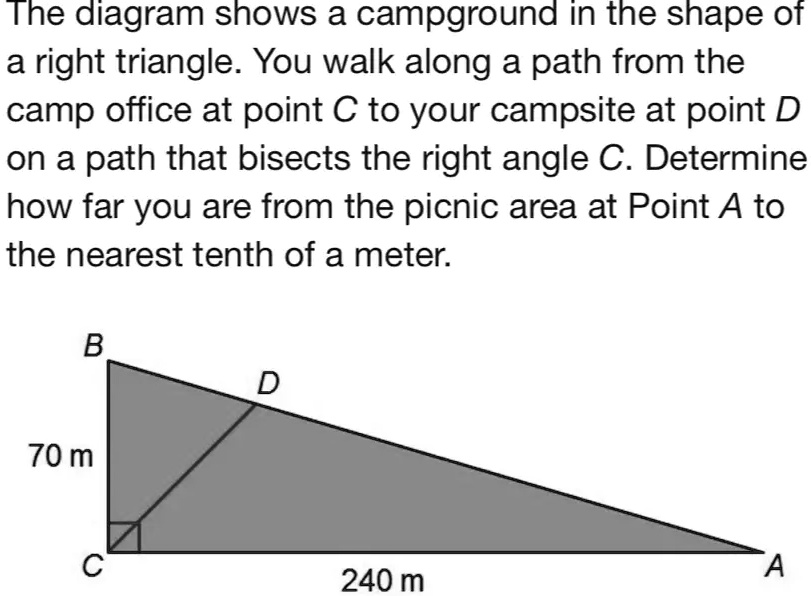 The diagram shows a campground in the shape of a right triangle. You walk along a path from the camp office at point $C$ to your campsite at point $D$ on a path that bisects the right angle $C$. Determine how far you are from the picnic area at Point $A$ to the nearest tenth of a meter.

B
D
70 m
C
240 m
A